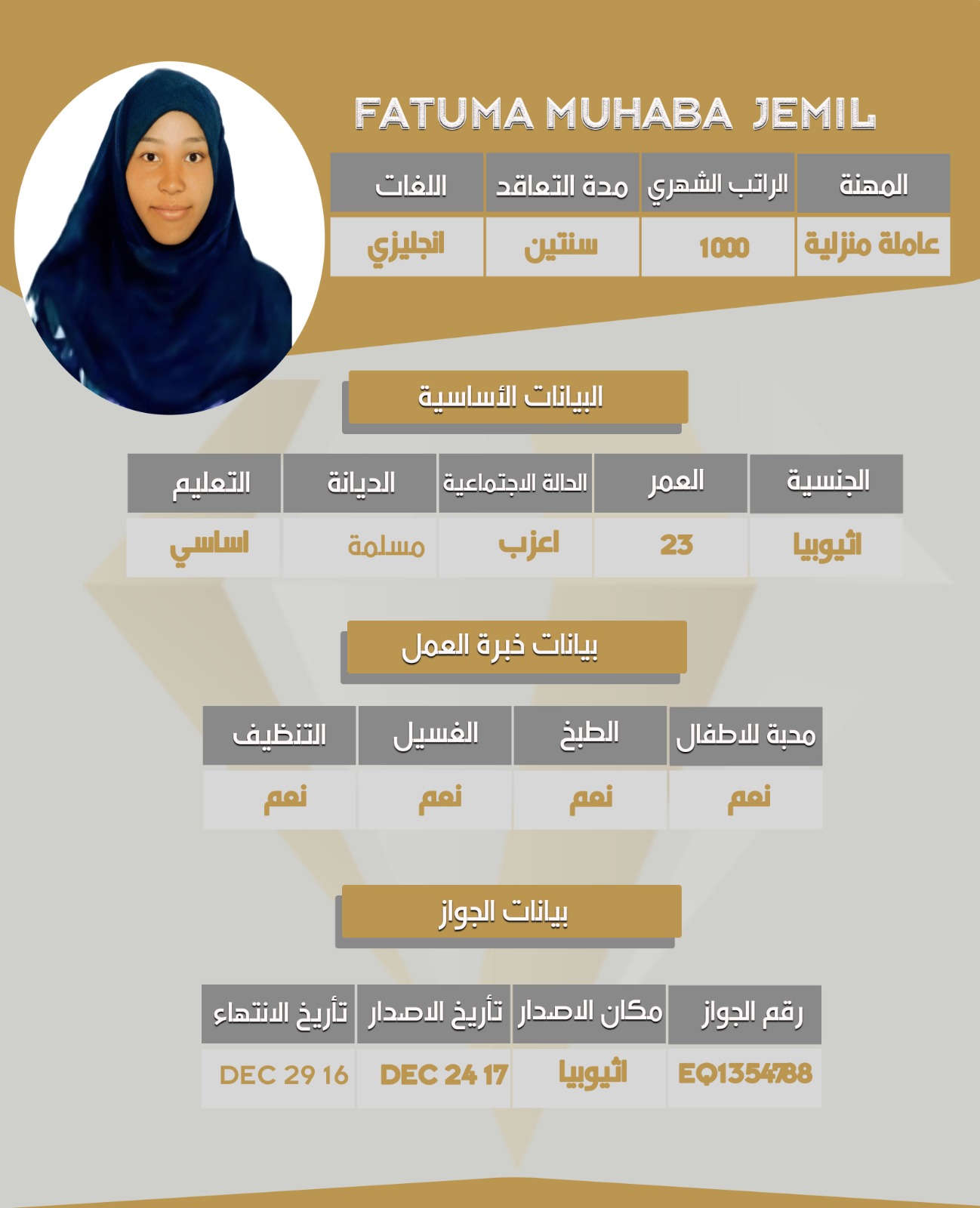 FATUMA MUHABA JEMIL

| المهنة | الراتب الشهري | مدة التعاقد | اللغات |
|---|---|---|---|
| عاملة منزلية | 1000 | سنتين | انجليزي |

البيانات الأساسية

| الجنسية | العمر | الحالة الاجتماعية | الديانة | التعليم |
|---|---|---|---|---|
| اثيوبيا | 23 | اعزب | مسلمة | اساسي |

بيانات خبرة العمل

| محبة للاطفال | الطبخ | الغسيل | التنظيف |
|---|---|---|---|
| نعم | نعم | نعم | نعم |

بيانات الجواز

| رقم الجواز | مكان الاصدار | تأريخ الاصدار | تأريخ الانتهاء |
|---|---|---|---|
| EQ1354788 | اثيوبيا | DEC 24 17 | DEC 29 16 |